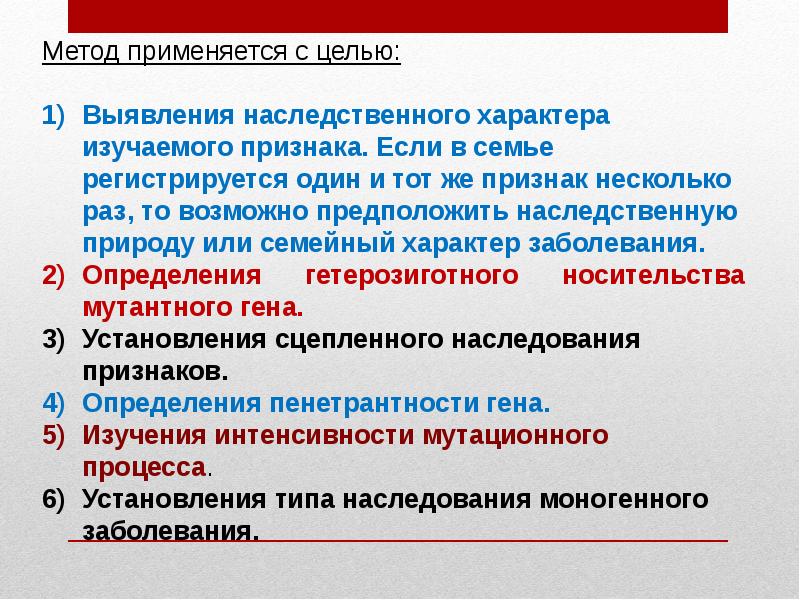 Метод применяется с целью:

1) Выявления наследственного характера изучаемого признака. Если в семье регистрируется один и тот же признак несколько раз, то возможно предположить наследственную природу или семейный характер заболевания.
2) Определения гетерозиготного носительства мутантного гена.
3) Установления сцепленного наследования признаков.
4) Определения пенетрантности гена.
5) Изучения интенсивности мутационного процесса.
6) Установления типа наследования моногенного заболевания.